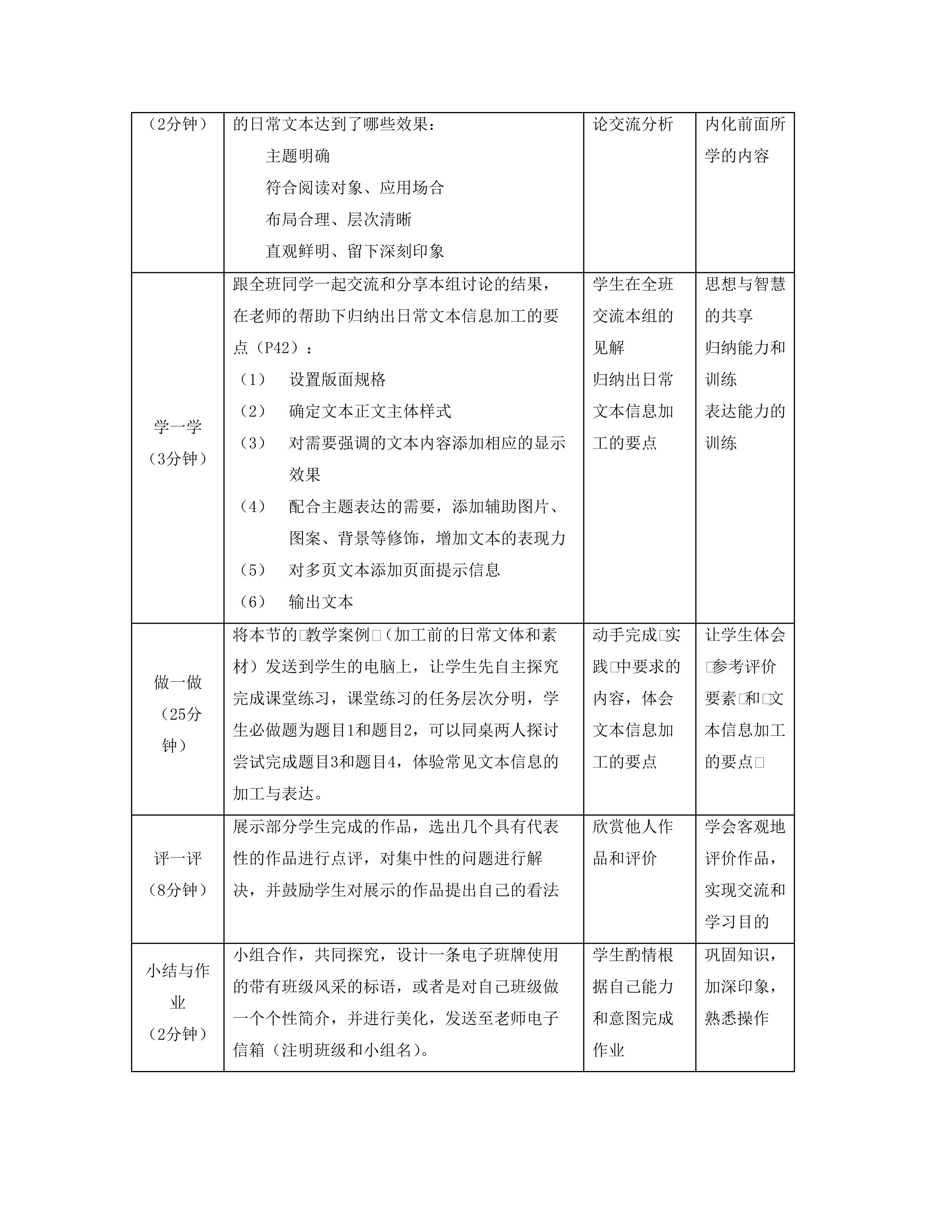 | （2分钟） | 的日常文本达到了哪些效果：<br>主题明确<br>符合阅读对象、应用场合<br>布局合理、层次清晰<br>直观鲜明、留下深刻印象 | 论交流分析 | 内化前面所学的内容 |
|---|---|---|---|
| 学一学<br>（3分钟） | 跟全班同学一起交流和分享本组讨论的结果，在老师的帮助下归纳出日常文本信息加工的要点（P42）：<br>（1） 设置版面规格<br>（2） 确定文本正文主体样式<br>（3） 对需要强调的文本内容添加相应的显示效果<br>（4） 配合主题表达的需要，添加辅助图片、图案、背景等修饰，增加文本的表现力<br>（5） 对多页文本添加页面提示信息<br>（6） 输出文本 | 学生在全班交流本组的见解<br>归纳出日常文本信息加工的要点 | 思想与智慧的共享<br>归纳能力和训练<br>表达能力的训练 |
| 做一做<br>（25分钟） | 将本节的□教学案例□（加工前的日常文体和素材）发送到学生的电脑上，让学生先自主探究完成课堂练习，课堂练习的任务层次分明，学生必做题为题目1和题目2，可以同桌两人探讨尝试完成题目3和题目4，体验常见文本信息的加工与表达。 | 动手完成□实践□中要求的内容，体会文本信息加工的要点 | 让学生体会□参考评价要素□和□文本信息加工的要点□ |
| 评一评<br>（8分钟） | 展示部分学生完成的作品，选出几个具有代表性的作品进行点评，对集中性的问题进行解决，并鼓励学生对展示的作品提出自己的看法 | 欣赏他人作品和评价 | 学会客观地评价作品，实现交流和学习目的 |
| 小结与作业<br>（2分钟） | 小组合作，共同探究，设计一条电子班牌使用的带有班级风采的标语，或者是对自己班级做一个个性简介，并进行美化，发送至老师电子信箱（注明班级和小组名）。 | 学生酌情根据自己能力和意图完成作业 | 巩固知识，加深印象，熟悉操作 |